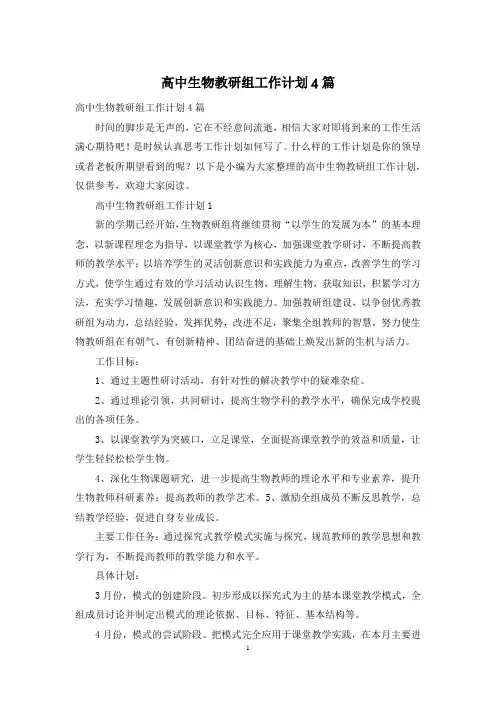 高中生物教研组工作计划4篇

高中生物教研组工作计划4篇

时间的脚步是无声的，它在不经意间流逝，相信大家对即将到来的工作生活满心期待吧！是时候认真思考工作计划如何写了。什么样的工作计划是你的领导或者老板所期望看到的呢？以下是小编为大家整理的高中生物教研组工作计划，仅供参考，欢迎大家阅读。

高中生物教研组工作计划1

新的学期已经开始，生物教研组将继续贯彻“以学生的发展为本”的基本理念，以新课程理念为指导，以课堂教学为核心，加强课堂教学研讨，不断提高教师的教学水平；以培养学生的灵活创新意识和实践能力为重点，改善学生的学习方式，使学生通过有效的学习活动认识生物，理解生物，获取知识，积累学习方法，充实学习情趣，发展创新意识和实践能力。加强教研组建设，以争创优秀教研组为动力，总结经验，发挥优势，改进不足，聚集全组教师的智慧，努力使生物教研组在有朝气、有创新精神、团结奋进的基础上焕发出新的生机与活力。

工作目标：

1、通过主题性研讨活动，有针对性的解决教学中的疑难杂症。

2、通过理论引领，共同研讨，提高生物学科的教学水平，确保完成学校提出的各项任务。

3、以课堂教学为突破口，立足课堂，全面提高课堂教学的效益和质量，让学生轻轻松松学生物。

4、深化生物课题研究，进一步提高生物教师的理论水平和专业素养，提升生物教师科研素养；提高教师的教学艺术。5、激励全组成员不断反思教学，总结教学经验，促进自身专业成长。

主要工作任务：通过探究式教学模式实施与探究，规范教师的教学思想和教学行为，不断提高教师的教学能力和水平。

具体计划：

3月份，模式的创建阶段。初步形成以探究式为主的基本课堂教学模式，全组成员讨论并制定出模式的理论依据、目标、特征、基本结构等。

4月份，模式的尝试阶段。把模式完全应用于课堂教学实践，在本月主要进

1